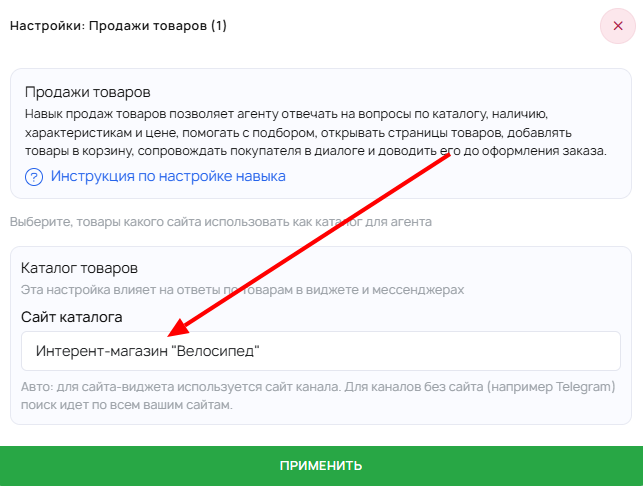 Настройки: Продажи товаров (1)

×

Продажи товаров

Навык продаж товаров позволяет агенту отвечать на вопросы по каталогу, наличию, характеристикам и цене, помогать с подбором, открывать страницы товаров, добавлять товары в корзину, сопровождать покупателя в диалоге и доводить его до оформления заказа.

? Инструкция по настройке навыка

Выберите, товары какого сайта использовать как каталог для агента

Каталог товаров

Эта настройка влияет на ответы по товарам в виджете и мессенджерах

Сайт каталога

Интерент-магазин "Велосипед"

Авто: для сайта-виджета используется сайт канала. Для каналов без сайта (например Telegram) поиск идет по всем вашим сайтам.

ПРИМЕНИТЬ